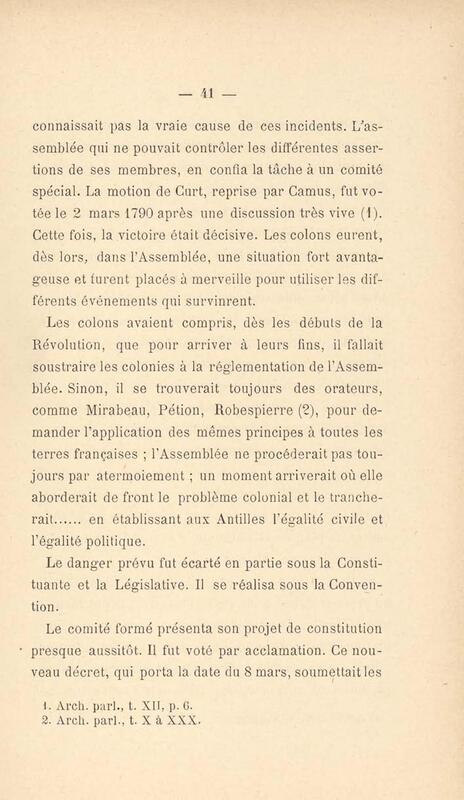 — 41 —

connaissait pas la vraie cause de ces incidents. L'assemblée qui ne pouvait contrôler les différentes assertions de ses membres, en confia la tâche à un comité spécial. La motion de Curt, reprise par Camus, fut votée le 2 mars 1790 après une discussion très vive (1). Cette fois, la victoire était décisive. Les colons eurent, dès lors, dans l'Assemblée, une situation fort avantageuse et furent placés à merveille pour utiliser les différents événements qui survinrent.

Les colons avaient compris, dès les débuts de la Révolution, que pour arriver à leurs fins, il fallait soustraire les colonies à la réglementation de l'Assemblée. Sinon, il se trouverait toujours des orateurs, comme Mirabeau, Pétion, Robespierre (2), pour demander l'application des mêmes principes à toutes les terres françaises ; l'Assemblée ne procéderait pas toujours par atermoiement ; un moment arriverait où elle aborderait de front le problème colonial et le trancherait...... en établissant aux Antilles l'égalité civile et l'égalité politique.

Le danger prévu fut écarté en partie sous la Constituante et la Législative. Il se réalisa sous la Convention.

Le comité formé présenta son projet de constitution presque aussitôt. Il fut voté par acclamation. Ce nouveau décret, qui porta la date du 8 mars, soumettait les

1. Arch. parl., t. XII, p. 6.
2. Arch. parl., t. X à XXX.